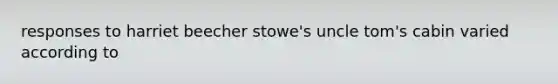 responses to harriet beecher stowe's uncle tom's cabin varied according to